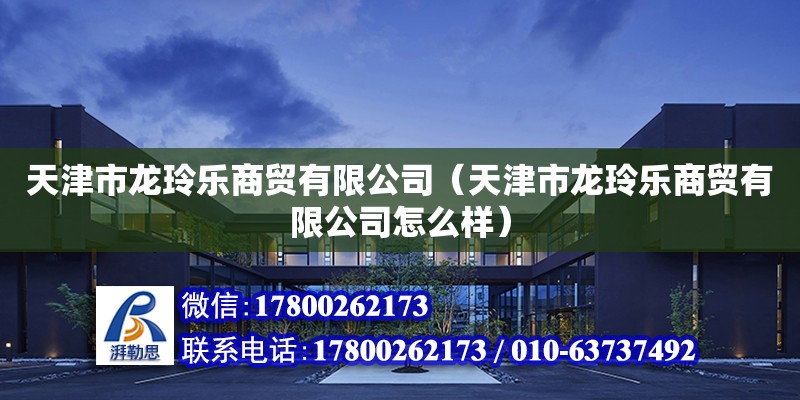 天津市龙玲乐商贸有限公司（天津市龙玲乐商贸有限公司怎么样）

湃勒思

微信：17800262173

联系电话：17800262173 / 010-63737492